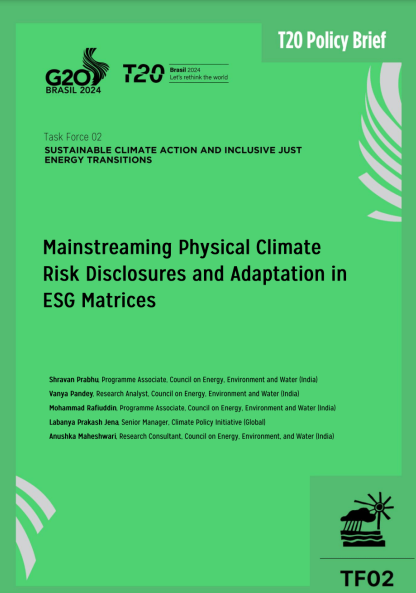 T20 Policy Brief

G20 BRASIL 2024

T20 Brasil 2024 Let's rethink the world

Task Force 02
SUSTAINABLE CLIMATE ACTION AND INCLUSIVE JUST ENERGY TRANSITIONS

Mainstreaming Physical Climate Risk Disclosures and Adaptation in ESG Matrices

Shravan Prabhu, Programme Associate, Council on Energy, Environment and Water (India)
Vanya Pandey, Research Analyst, Council on Energy, Environment and Water (India)
Mohammad Rafiuddin, Programme Associate, Council on Energy, Environment and Water (India)
Labanya Prakash Jena, Senior Manager, Climate Policy Initiative (Global)
Anushka Maheshwari, Research Consultant, Council on Energy, Environment, and Water (India)

TF02